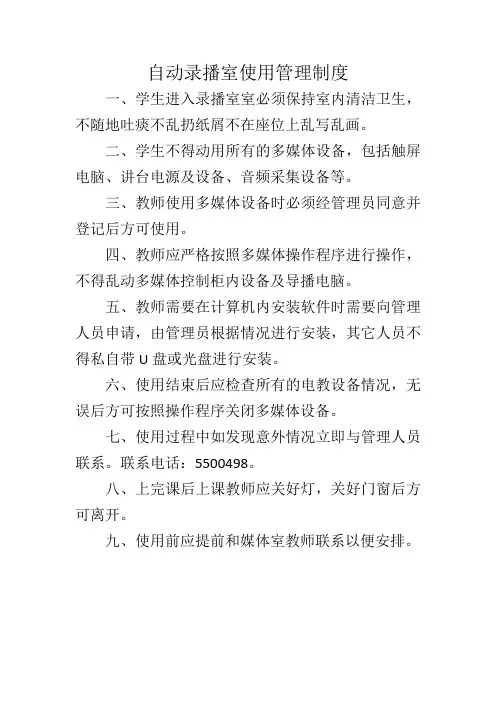 自动录播室使用管理制度

一、学生进入录播室室必须保持室内清洁卫生，不随地吐痰不乱扔纸屑不在座位上乱写乱画。

二、学生不得动用所有的多媒体设备，包括触屏电脑、讲台电源及设备、音频采集设备等。

三、教师使用多媒体设备时必须经管理员同意并登记后方可使用。

四、教师应严格按照多媒体操作程序进行操作，不得乱动多媒体控制柜内设备及导播电脑。

五、教师需要在计算机内安装软件时需要向管理人员申请，由管理员根据情况进行安装，其它人员不得私自带 U 盘或光盘进行安装。

六、使用结束后应检查所有的电教设备情况，无误后方可按照操作程序关闭多媒体设备。

七、使用过程中如发现意外情况立即与管理人员联系。联系电话：5500498。

八、上完课后上课教师应关好灯，关好门窗后方可离开。

九、使用前应提前和媒体室教师联系以便安排。